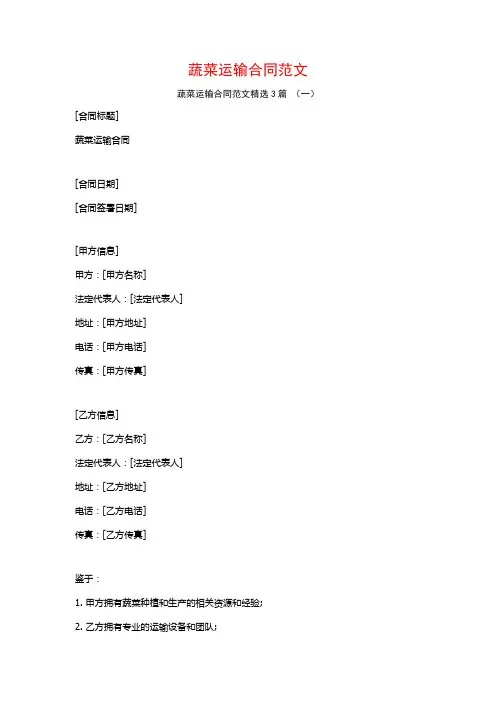 蔬菜运输合同范文

蔬菜运输合同范文精选 3 篇 （一）

[合同标题]

蔬菜运输合同

[合同日期]

[合同签署日期]

[甲方信息]

甲方：[甲方名称]

法定代表人：[法定代表人]

地址：[甲方地址]

电话：[甲方电话]

传真：[甲方传真]

[乙方信息]

乙方：[乙方名称]

法定代表人：[法定代表人]

地址：[乙方地址]

电话：[乙方电话]

传真：[乙方传真]

鉴于：

1. 甲方拥有蔬菜种植和生产的相关资源和经验；

2. 乙方拥有专业的运输设备和团队；